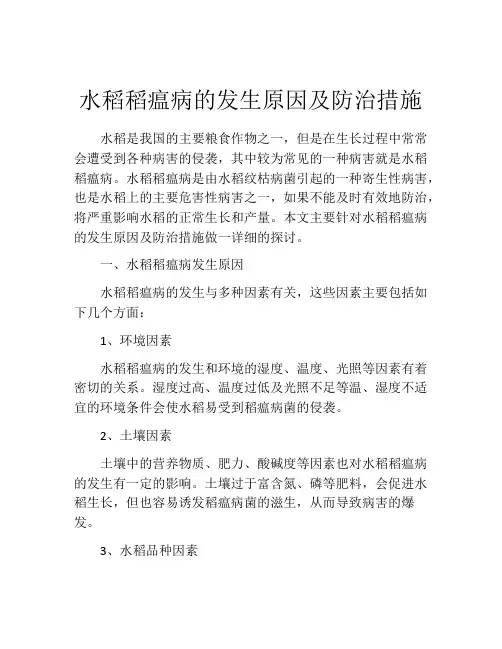 水稻稻瘟病的发生原因及防治措施

水稻是我国的主要粮食作物之一，但是在生长过程中常常会遭受到各种病害的侵袭，其中较为常见的一种病害就是水稻稻瘟病。水稻稻瘟病是由水稻纹枯病菌引起的一种寄生性病害，也是水稻上的主要危害性病害之一，如果不能及时有效地防治，将严重影响水稻的正常生长和产量。本文主要针对水稻稻瘟病的发生原因及防治措施做一详细的探讨。

一、水稻稻瘟病发生原因

水稻稻瘟病的发生与多种因素有关，这些因素主要包括如下几个方面：

1、环境因素

水稻稻瘟病的发生和环境的湿度、温度、光照等因素有着密切的关系。湿度过高、温度过低及光照不足等温、湿度不适宜的环境条件会使水稻易受到稻瘟病菌的侵袭。

2、土壤因素

土壤中的营养物质、肥力、酸碱度等因素也对水稻稻瘟病的发生有一定的影响。土壤过于富含氮、磷等肥料，会促进水稻生长，但也容易诱发稻瘟病菌的滋生，从而导致病害的爆发。

3、水稻品种因素